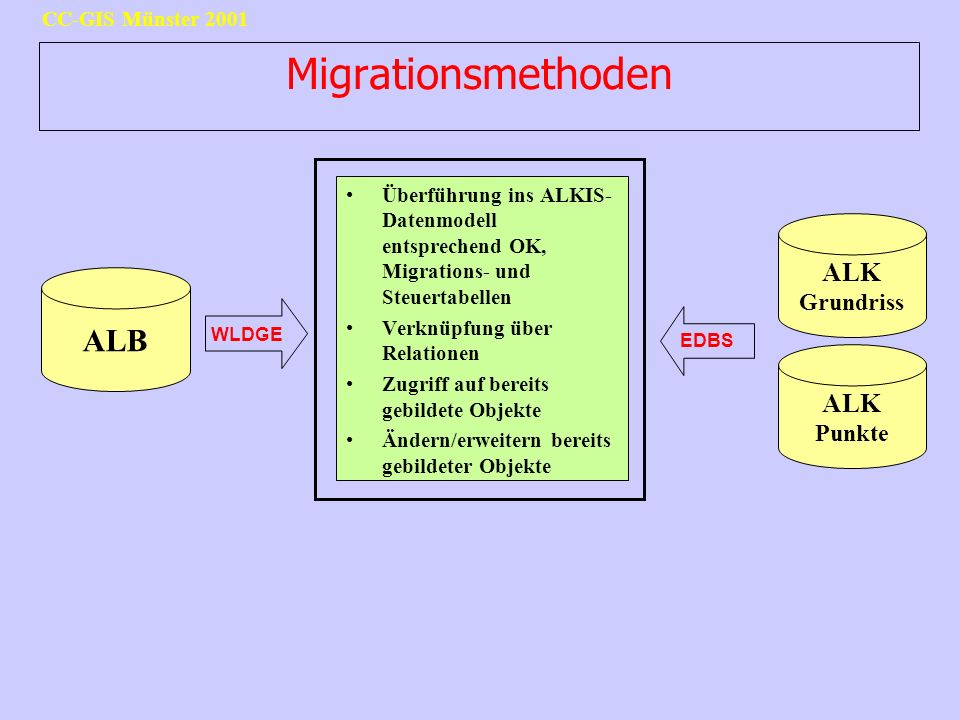 CC-GIS Münster 2001

Migrationsmethoden

ALB

WLDGE

• Überführung ins ALKIS-Datenmodell entsprechend OK, Migrations- und Steuertabellen
• Verknüpfung über Relationen
• Zugriff auf bereits gebildete Objekte
• Ändern/erweitern bereits gebildeter Objekte

EDBS

ALK
Grundriss

ALK
Punkte